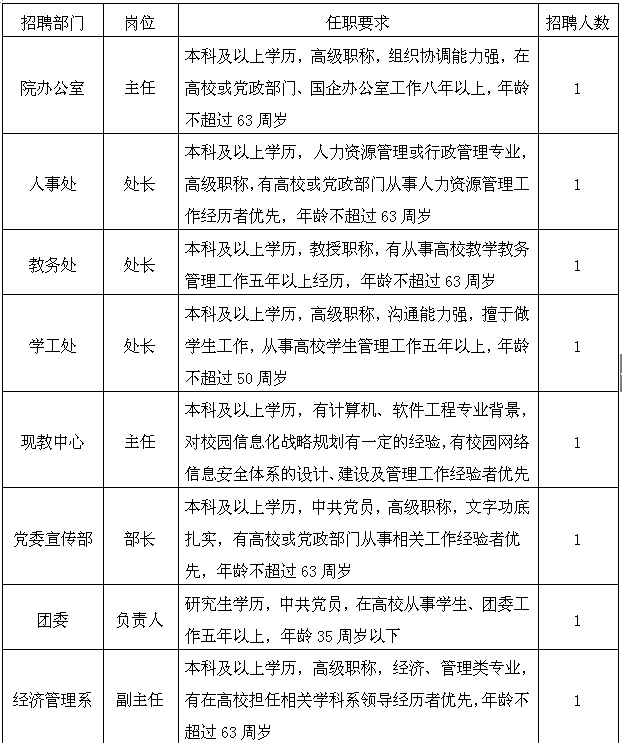 | 招聘部门 | 岗位 | 任职要求 | 招聘人数 |
|---|---|---|---|
| 院办公室 | 主任 | 本科及以上学历，高级职称，组织协调能力强，在高校或党政部门、国企办公室工作八年以上，年龄不超过 63 周岁 | 1 |
| 人事处 | 处长 | 本科及以上学历，人力资源管理或行政管理专业，高级职称，有高校或党政部门从事人力资源管理工作经历者优先，年龄不超过 63 周岁 | 1 |
| 教务处 | 处长 | 本科及以上学历，教授职称，有从事高校教学教务管理工作五年以上经历，年龄不超过 63 周岁 | 1 |
| 学工处 | 处长 | 本科及以上学历，高级职称，沟通能力强，擅于做学生工作，从事高校学生管理工作五年以上，年龄不超过 50 周岁 | 1 |
| 现教中心 | 主任 | 本科及以上学历，有计算机、软件工程专业背景，对校园信息化战略规划有一定的经验，有校园网络信息安全体系的设计、建设及管理工作经验者优先 | 1 |
| 党委宣传部 | 部长 | 本科及以上学历，中共党员，高级职称，文字功底扎实，有高校或党政部门从事相关工作经验者优先，年龄不超过 63 周岁 | 1 |
| 团委 | 负责人 | 研究生学历，中共党员，在高校从事学生、团委工作五年以上，年龄 35 周岁以下 | 1 |
| 经济管理系 | 副主任 | 本科及以上学历，高级职称，经济、管理类专业，有在高校担任相关学科系领导经历者优先，年龄不超过 63 周岁 | 1 |